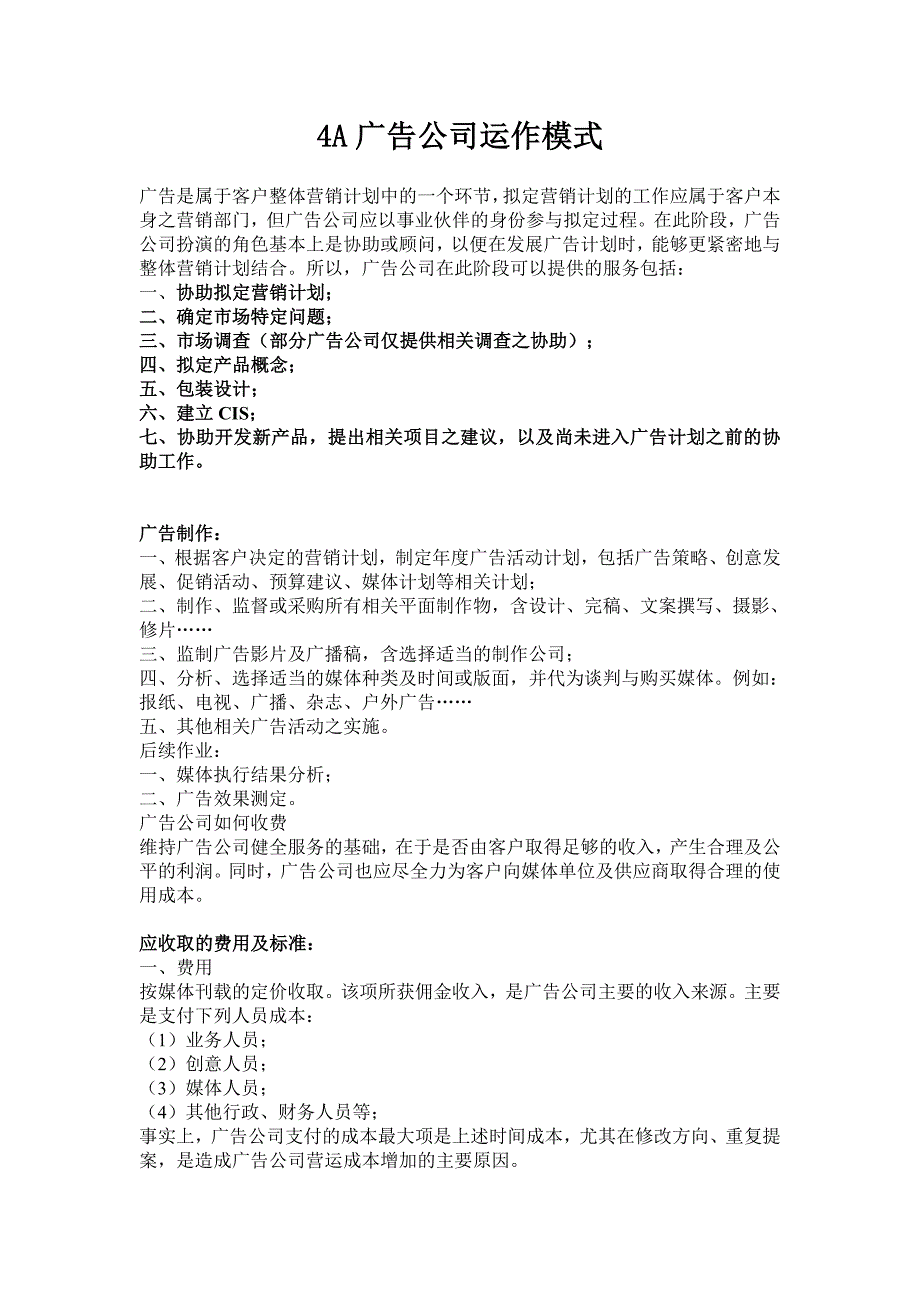 4A 广告公司运作模式

广告是属于客户整体营销计划中的一个环节，拟定营销计划的工作应属于客户本身之营销部门，但广告公司应以事业伙伴的身份参与拟定过程。在此阶段，广告公司扮演的角色基本上是协助或顾问，以便在发展广告计划时，能够更紧密地与整体营销计划结合。所以，广告公司在此阶段可以提供的服务包括：
一、协助拟定营销计划；
二、确定市场特定问题；
三、市场调查（部分广告公司仅提供相关调查之协助）；
四、拟定产品概念；
五、包装设计；
六、建立 CIS；
七、协助开发新产品，提出相关项目之建议，以及尚未进入广告计划之前的协助工作。

广告制作：
一、根据客户决定的营销计划，制定年度广告活动计划，包括广告策略、创意发展、促销活动、预算建议、媒体计划等相关计划；
二、制作、监督或采购所有相关平面制作物，含设计、完稿、文案撰写、摄影、修片……
三、监制广告影片及广播稿，含选择适当的制作公司；
四、分析、选择适当的媒体种类及时间或版面，并代为谈判与购买媒体。例如：报纸、电视、广播、杂志、户外广告……
五、其他相关广告活动之实施。
后续作业：
一、媒体执行结果分析；
二、广告效果测定。
广告公司如何收费
维持广告公司健全服务的基础，在于是否由客户取得足够的收入，产生合理及公平的利润。同时，广告公司也应尽全力为客户向媒体单位及供应商取得合理的使用成本。

应收取的费用及标准：
一、费用
按媒体刊载的定价收取。该项所获佣金收入，是广告公司主要的收入来源。主要是支付下列人员成本：
（1）业务人员；
（2）创意人员；
（3）媒体人员；
（4）其他行政、财务人员等；
事实上，广告公司支付的成本最大项是上述时间成本，尤其在修改方向、重复提案，是造成广告公司营运成本增加的主要原因。